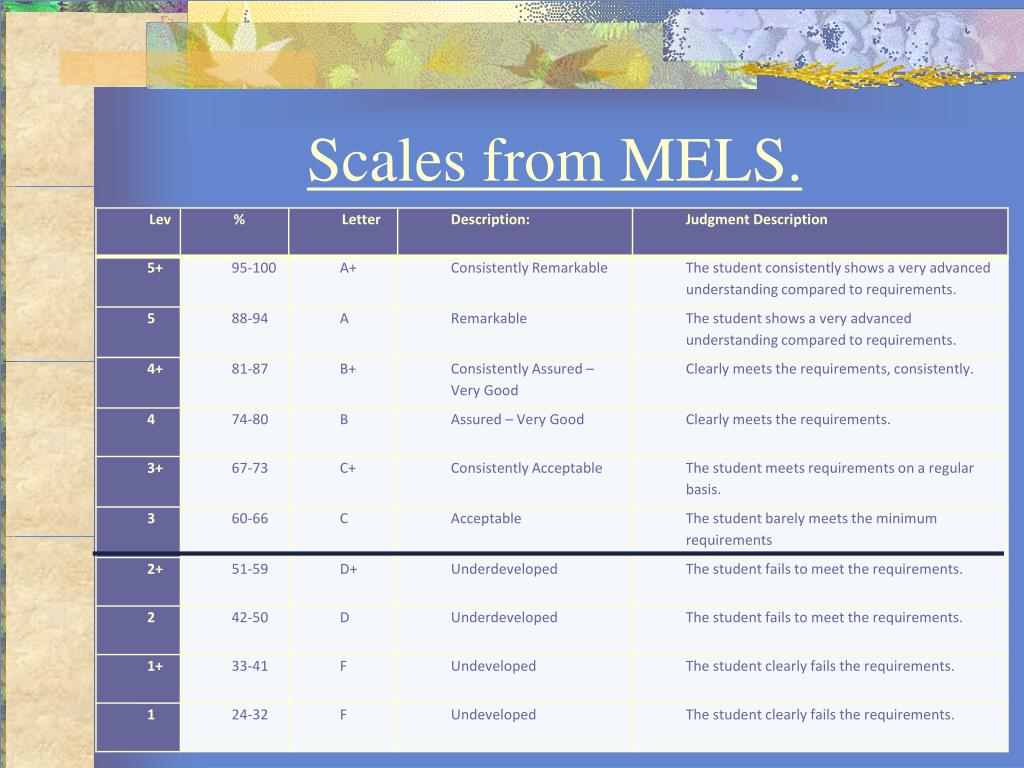 Scales from MELS.

| Lev | % | Letter | Description: | Judgment Description |
|---|---|---|---|---|
| 5+ | 95-100 | A+ | Consistently Remarkable | The student consistently shows a very advanced understanding compared to requirements. |
| 5 | 88-94 | A | Remarkable | The student shows a very advanced understanding compared to requirements. |
| 4+ | 81-87 | B+ | Consistently Assured – Very Good | Clearly meets the requirements, consistently. |
| 4 | 74-80 | B | Assured – Very Good | Clearly meets the requirements. |
| 3+ | 67-73 | C+ | Consistently Acceptable | The student meets requirements on a regular basis. |
| 3 | 60-66 | C | Acceptable | The student barely meets the minimum requirements |
| 2+ | 51-59 | D+ | Underdeveloped | The student fails to meet the requirements. |
| 2 | 42-50 | D | Underdeveloped | The student fails to meet the requirements. |
| 1+ | 33-41 | F | Undeveloped | The student clearly fails the requirements. |
| 1 | 24-32 | F | Undeveloped | The student clearly fails the requirements. |